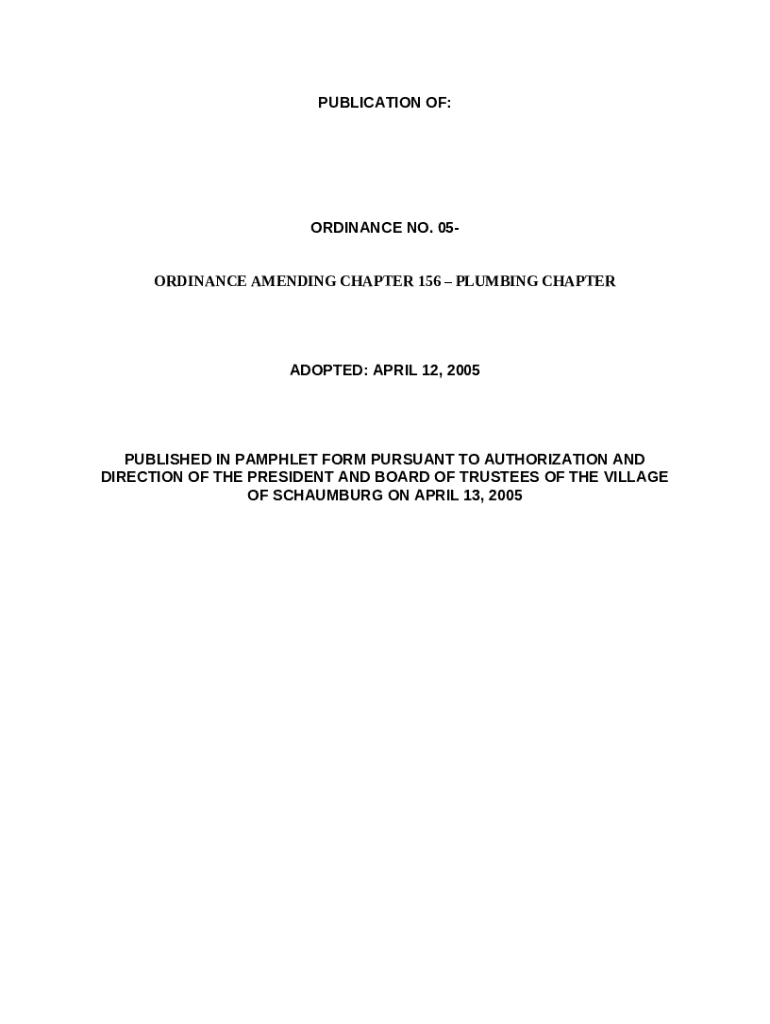 PUBLICATION OF:

ORDINANCE NO. 05-

ORDINANCE AMENDING CHAPTER 156 – PLUMBING CHAPTER

ADOPTED: APRIL 12, 2005

PUBLISHED IN PAMPHLET FORM PURSUANT TO AUTHORIZATION AND DIRECTION OF THE PRESIDENT AND BOARD OF TRUSTEES OF THE VILLAGE OF SCHAUMBURG ON APRIL 13, 2005